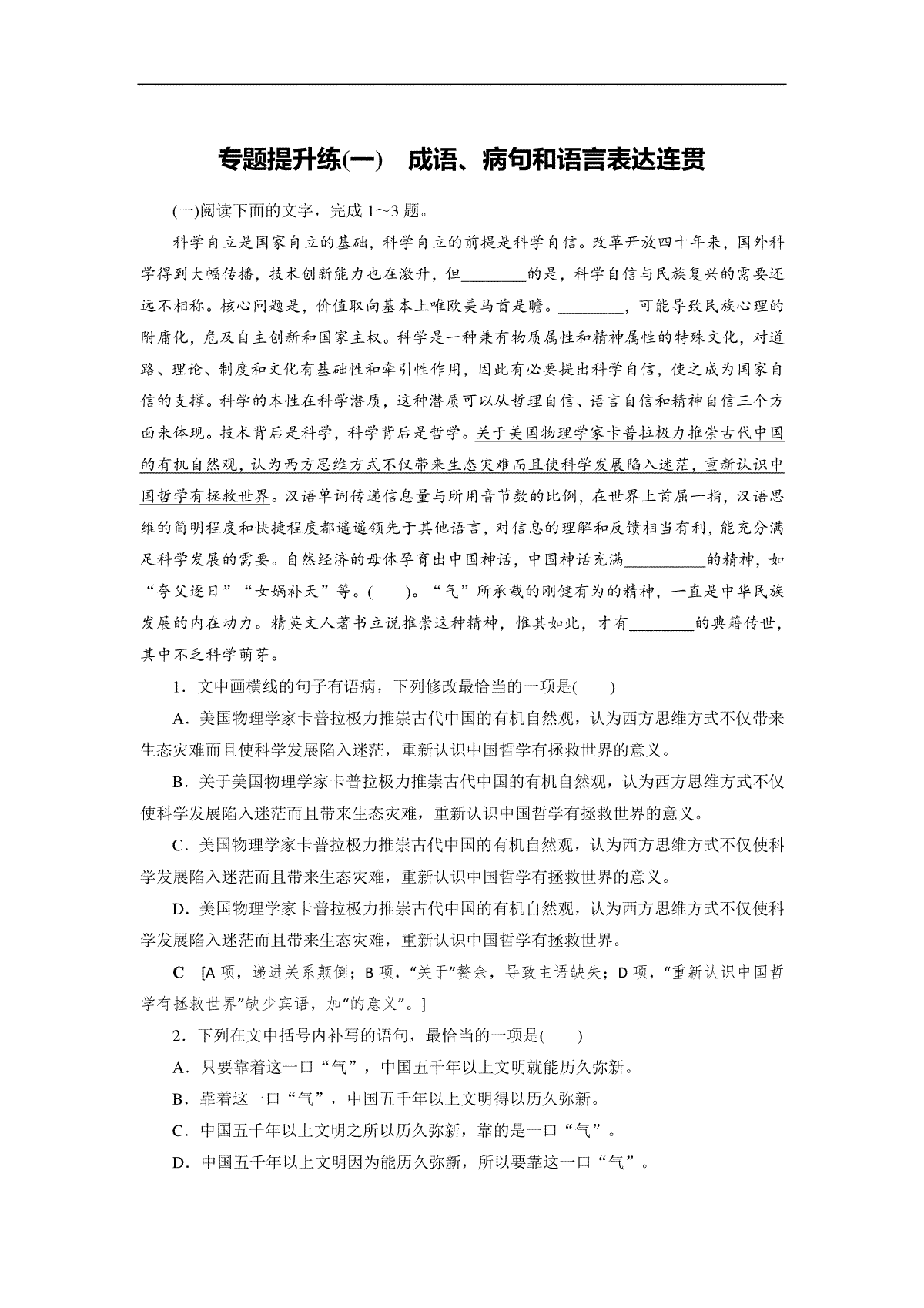 专题提升练(一)　成语、病句和语言表达连贯

(一)阅读下面的文字，完成 1～3 题。

科学自立是国家自立的基础，科学自立的前提是科学自信。改革开放四十年来，国外科学得到大幅传播，技术创新能力也在激升，但________的是，科学自信与民族复兴的需要还远不相称。核心问题是，价值取向基本上唯欧美马首是瞻。________，可能导致民族心理的附庸化，危及自主创新和国家主权。科学是一种兼有物质属性和精神属性的特殊文化，对道路、理论、制度和文化有基础性和牵引性作用，因此有必要提出科学自信，使之成为国家自信的支撑。科学的本性在科学潜质，这种潜质可以从哲理自信、语言自信和精神自信三个方面来体现。技术背后是科学，科学背后是哲学。关于美国物理学家卡普拉极力推崇古代中国的有机自然观，认为西方思维方式不仅带来生态灾难而且使科学发展陷入迷茫，重新认识中国哲学有拯救世界。汉语单词传递信息量与所用音节数的比例，在世界上首屈一指，汉语思维的简明程度和快捷程度都遥遥领先于其他语言，对信息的理解和反馈相当有利，能充分满足科学发展的需要。自然经济的母体孕育出中国神话，中国神话充满__________的精神，如“夸父逐日”“女娲补天”等。(　　)。“气”所承载的刚健有为的精神，一直是中华民族发展的内在动力。精英文人著书立说推崇这种精神，惟其如此，才有________的典籍传世，其中不乏科学萌芽。

1．文中画横线的句子有语病，下列修改最恰当的一项是(　　)

A．美国物理学家卡普拉极力推崇古代中国的有机自然观，认为西方思维方式不仅带来生态灾难而且使科学发展陷入迷茫，重新认识中国哲学有拯救世界的意义。

B．关于美国物理学家卡普拉极力推崇古代中国的有机自然观，认为西方思维方式不仅使科学发展陷入迷茫而且带来生态灾难，重新认识中国哲学有拯救世界的意义。

C．美国物理学家卡普拉极力推崇古代中国的有机自然观，认为西方思维方式不仅使科学发展陷入迷茫而且带来生态灾难，重新认识中国哲学有拯救世界的意义。

D．美国物理学家卡普拉极力推崇古代中国的有机自然观，认为西方思维方式不仅使科学发展陷入迷茫而且带来生态灾难，重新认识中国哲学有拯救世界。

C　[A 项，递进关系颠倒；B 项，“关于”赘余，导致主语缺失；D 项，“重新认识中国哲学有拯救世界”缺少宾语，加“的意义”。]

2．下列在文中括号内补写的语句，最恰当的一项是(　　)

A．只要靠着这一口“气”，中国五千年以上文明就能历久弥新。

B．靠着这一口“气”，中国五千年以上文明得以历久弥新。

C．中国五千年以上文明之所以历久弥新，靠的是一口“气”。

D．中国五千年以上文明因为能历久弥新，所以要靠这一口“气”。